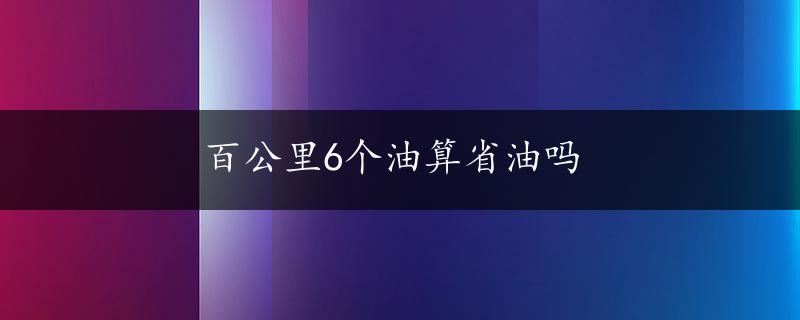 百公里6个油算省油吗